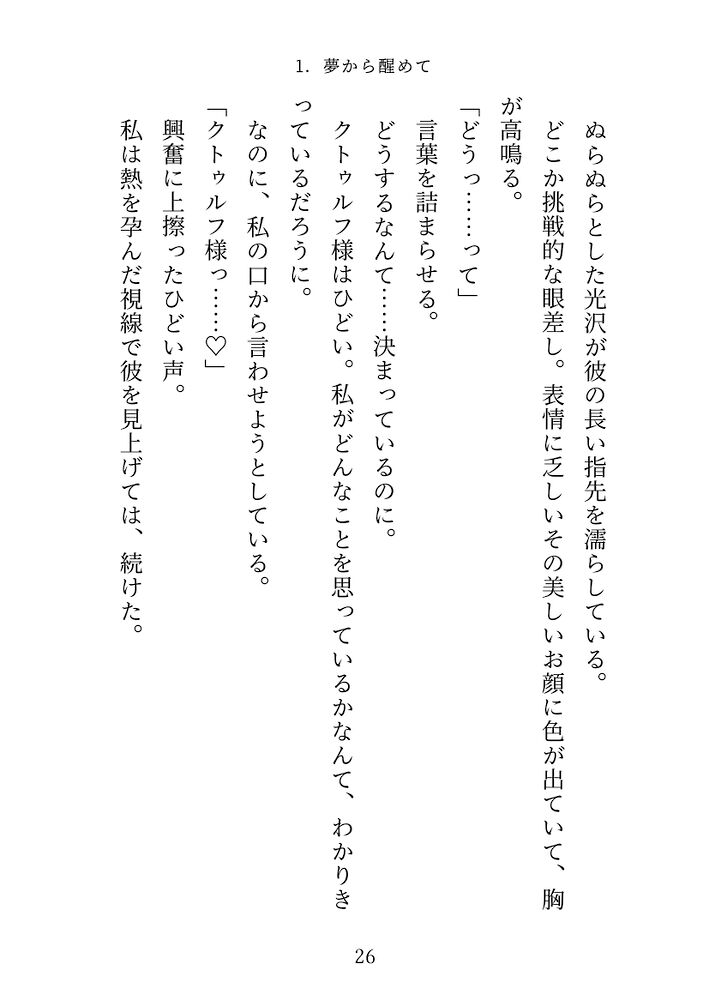 1. 夢から醒めて

ぬらぬらとした光沢が彼の長い指先を濡らしている。

どこか挑戦的な眼差し。表情に乏しいその美しいお顔に色が出ていて、胸が高鳴る。

「どうっ……って」

言葉を詰まらせる。

どうするなんて……決まっているのに。

クトゥルフ様はひどい。私がどんなことを思っているかなんて、わかりきっているだろうに。

なのに、私の口から言わせようとしている。

「クトゥルフ様っ……♡」

興奮に上擦ったひどい声。

私は熱を孕んだ視線で彼を見上げては、続けた。

26